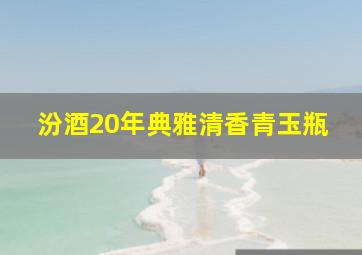 汾酒20年典雅清香青玉瓶